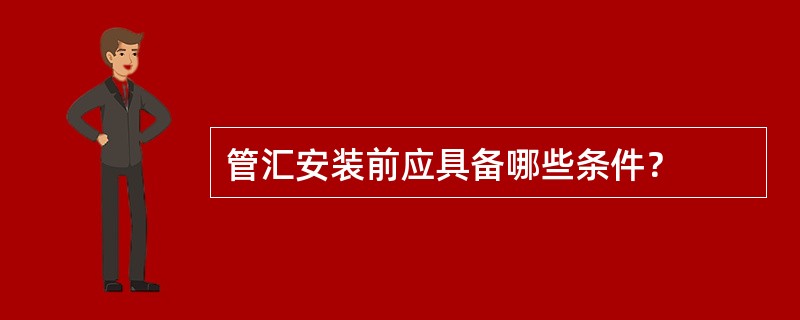 管汇安装前应具备哪些条件?